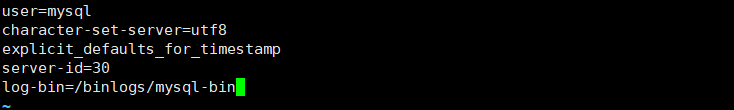 user=mysql
character-set-server=utf8
explicit_defaults_for_timestamp
server-id=30
log-bin=/binlogs/mysql-bin
~